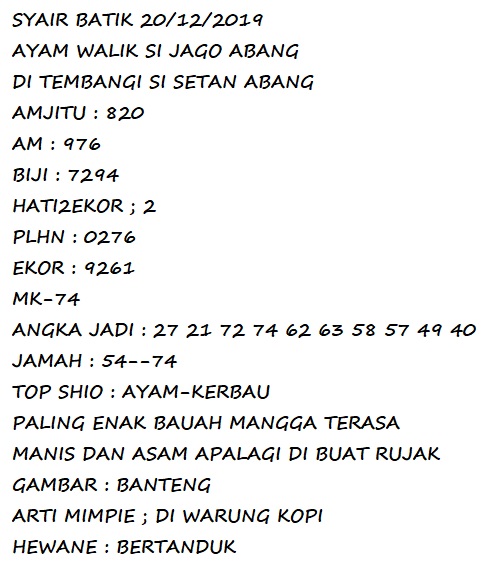 SYAIR BATIK 20/12/2019
AYAM WALIK SI JAGO ABANG
DI TEMBANGI SI SETAN ABANG
AMJITU : 820
AM : 976
BIJI : 7294
HATI2EKOR ; 2
PLHN : 0276
EKOR : 9261
MK-74
ANGKA JADI : 27 21 72 74 62 63 58 57 49 40
JAMAH : 54--74
TOP SHIO : AYAM-KERBAU
PALING ENAK BAUAH MANGGA TERASA
MANIS DAN ASAM APALAGI DI BUAT RUJAK
GAMBAR : BANTENG
ARTI MIMPIE ; DI WARUNG KOPI
HEWANE : BERTANDUK